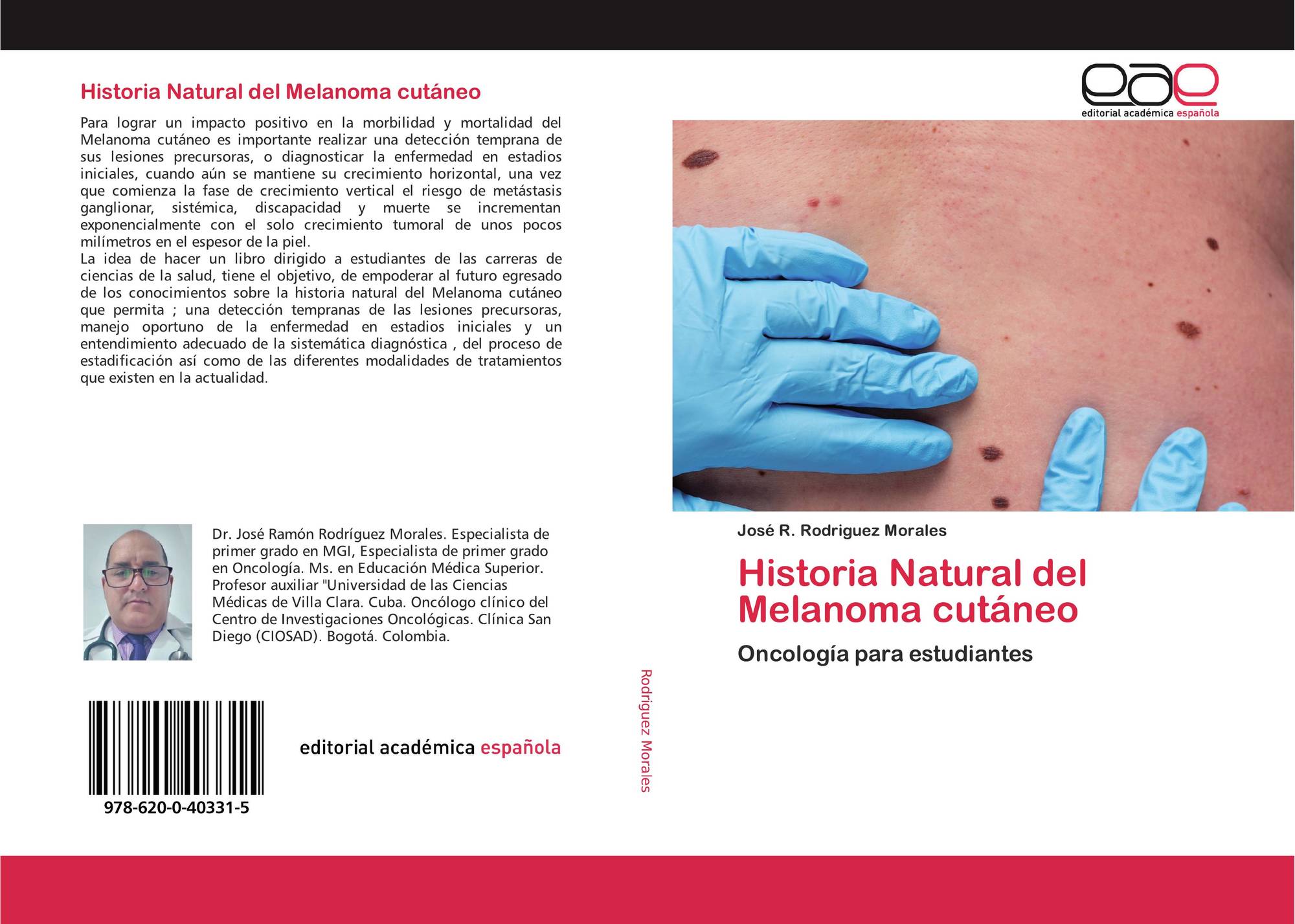 Historia Natural del Melanoma cutáneo

Para lograr un impacto positivo en la morbilidad y mortalidad del Melanoma cutáneo es importante realizar una detección temprana de sus lesiones precursoras, o diagnosticar la enfermedad en estadios iniciales, cuando aún se mantiene su crecimiento horizontal, una vez que comienza la fase de crecimiento vertical el riesgo de metástasis ganglionar, sistémica, discapacidad y muerte se incrementan exponencialmente con el solo crecimiento tumoral de unos pocos milímetros en el espesor de la piel.
La idea de hacer un libro dirigido a estudiantes de las carreras de ciencias de la salud, tiene el objetivo, de empoderar al futuro egresado de los conocimientos sobre la historia natural del Melanoma cutáneo que permita ; una detección tempranas de las lesiones precursoras, manejo oportuno de la enfermedad en estadios iniciales y un entendimiento adecuado de la sistemática diagnóstica , del proceso de estadificación así como de las diferentes modalidades de tratamientos que existen en la actualidad.

Dr. José Ramón Rodríguez Morales. Especialista de primer grado en MGI, Especialista de primer grado en Oncología. Ms. en Educación Médica Superior. Profesor auxiliar "Universidad de las Ciencias Médicas de Villa Clara. Cuba. Oncólogo clínico del Centro de Investigaciones Oncológicas. Clínica San Diego (CIOSAD). Bogotá. Colombia.

978-620-0-40331-5

editorial académica española

Rodriguez Morales

eae
editorial académica española

José R. Rodriguez Morales

Historia Natural del Melanoma cutáneo

Oncología para estudiantes